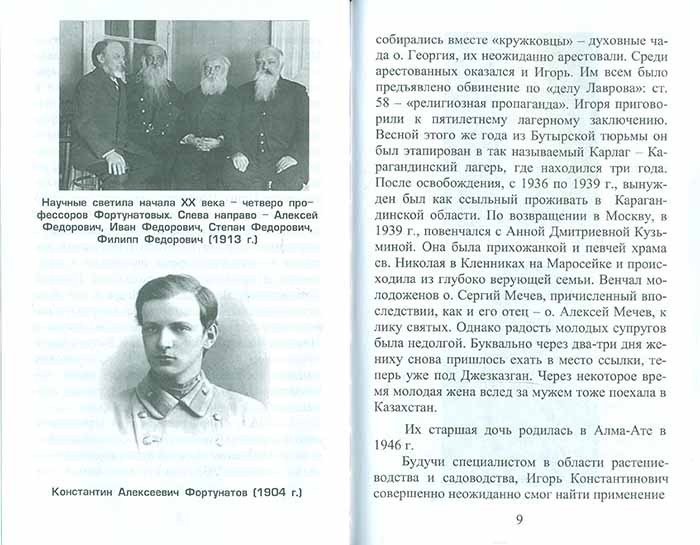 Научные светила начала XX века – четверо профессоров Фортунатовых. Слева направо – Алексей Федорович, Иван Федорович, Степан Федорович, Филипп Федорович (1913 г.)

Константин Алексеевич Фортунатов (1904 г.)

собирались вместе «кружковцы» – духовные чада о. Георгия, их неожиданно арестовали. Среди арестованных оказался и Игорь. Им всем было предъявлено обвинение по «делу Лаврова»: ст. 58 – «религиозная пропаганда». Игоря приговорили к пятилетнему лагерному заключению. Весной этого же года из Бутырской тюрьмы он был этапирован в так называемый Карлаг – Карагандинский лагерь, где находился три года. После освобождения, с 1936 по 1939 г., вынужден был как ссыльный проживать в Карагандинской области. По возвращении в Москву, в 1939 г., повенчался с Анной Дмитриевной Кузьминой. Она была прихожанкой и певчей храма св. Николая в Кленниках на Маросейке и происходила из глубоко верующей семьи. Венчал молодоженов о. Сергий Мечев, причисленный впоследствии, как и его отец – о. Алексей Мечев, к лику святых. Однако радость молодых супругов была недолгой. Буквально через два-три дня жениху снова пришлось ехать в место ссылки, теперь уже под Джезказган. Через некоторое время молодая жена вслед за мужем тоже поехала в Казахстан.

Их старшая дочь родилась в Алма-Ате в 1946 г.

Будучи специалистом в области растениеводства и садоводства, Игорь Константинович совершенно неожиданно смог найти применение

9